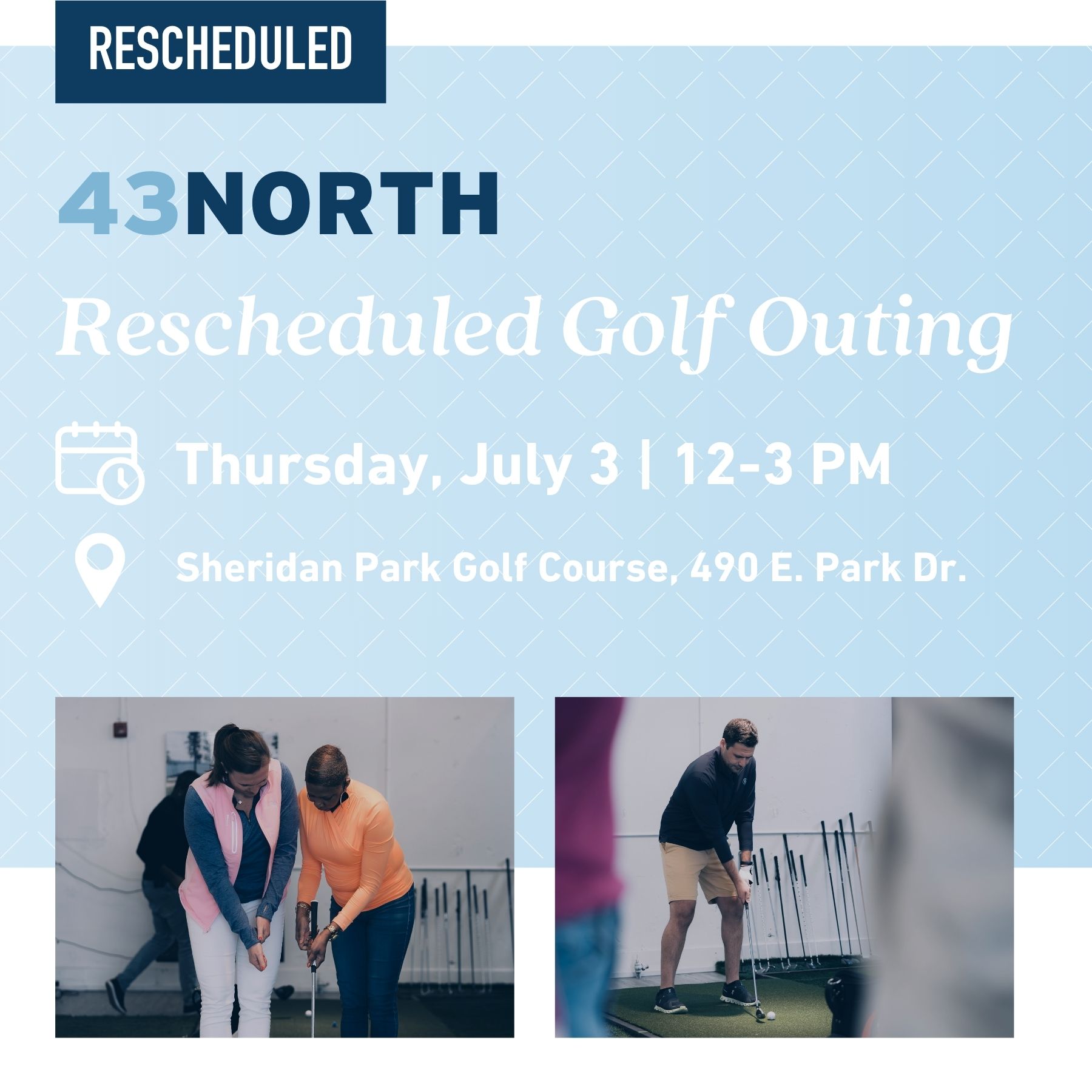 RESCHEDULED

43NORTH

Rescheduled Golf Outing

Thursday, July 3 | 12-3 PM

Sheridan Park Golf Course, 490 E. Park Dr.